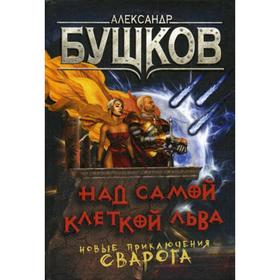 АЛЕКСАНДР
БУШКОВ

НАД САМОЙ КЛЕТКОЙ ЛЬВА

НОВЫЕ ПРИКЛЮЧЕНИЯ
СВАРОГА